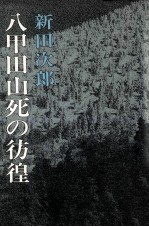 新田次郎
八甲田山死の彷徨